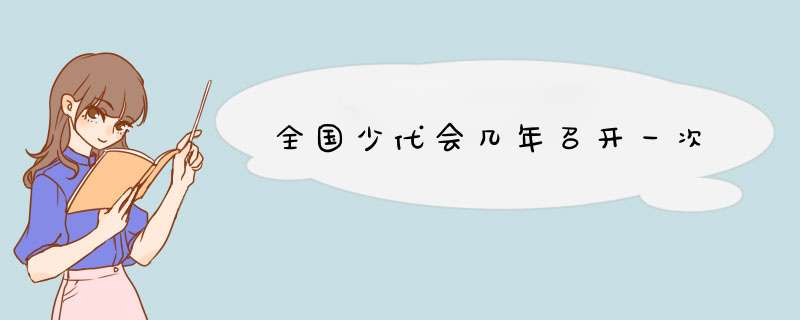 全国少代会几年召开一次